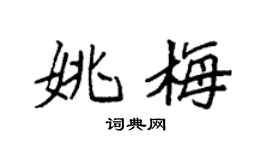 姚梅

词典网